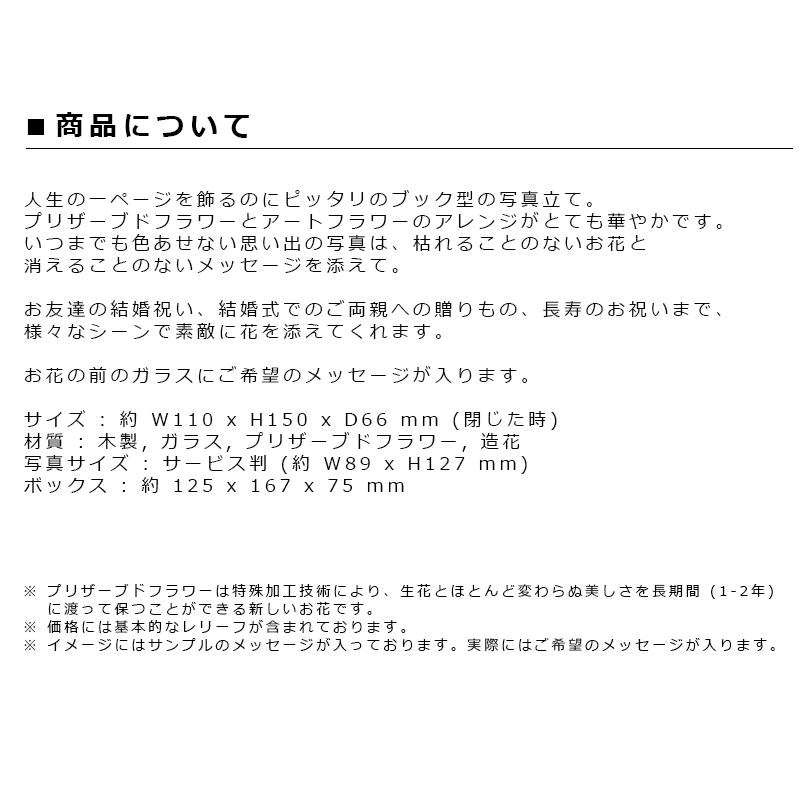 ■ 商品について

人生の一ページを飾るのにピッタリのブック型の写真立て。
プリザーブドフラワーとアートフラワーのアレンジがとても華やかです。
いつまでも色あせない思い出の写真は、枯れることのないお花と
消えることのないメッセージを添えて。

お友達の結婚祝い、結婚式でのご両親への贈りもの、長寿のお祝いまで、
様々なシーンで素敵に花を添えてくれます。

お花の前のガラスにご希望のメッセージが入ります。

サイズ : 約 W110 x H150 x D66 mm (閉じた時)
材質 : 木製, ガラス, プリザーブドフラワー, 造花
写真サイズ : サービス判 (約 W89 x H127 mm)
ボックス : 約 125 x 167 x 75 mm

※ プリザーブドフラワーは特殊加工技術により、生花とほとんど変わらぬ美しさを長期間 (1-2年)
に渡って保つことができる新しいお花です。
※ 価格には基本的なレリーフが含まれております。
※ イメージにはサンプルのメッセージが入っております。実際にはご希望のメッセージが入ります。